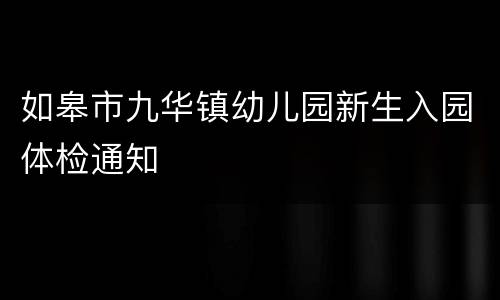 如皋市九华镇幼儿园新生入园体检通知